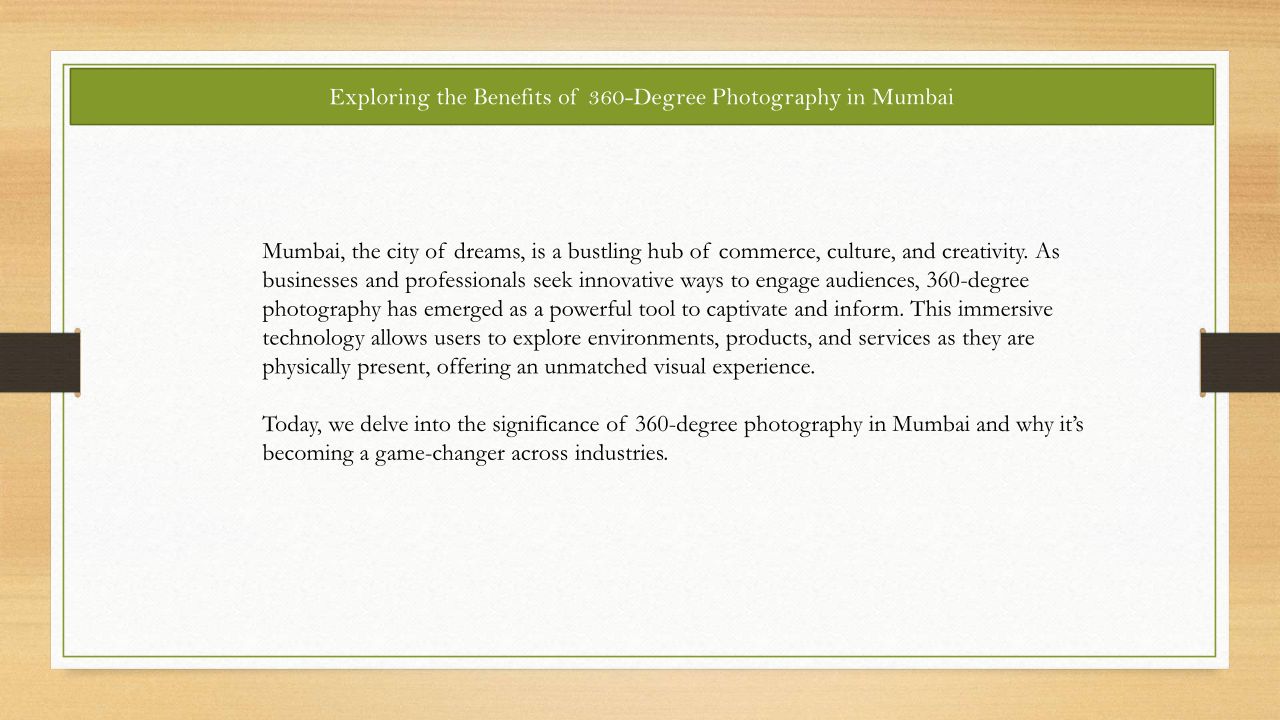 Exploring the Benefits of 360-Degree Photography in Mumbai

Mumbai, the city of dreams, is a bustling hub of commerce, culture, and creativity. As businesses and professionals seek innovative ways to engage audiences, 360-degree photography has emerged as a powerful tool to captivate and inform. This immersive technology allows users to explore environments, products, and services as they are physically present, offering an unmatched visual experience.

Today, we delve into the significance of 360-degree photography in Mumbai and why it's becoming a game-changer across industries.